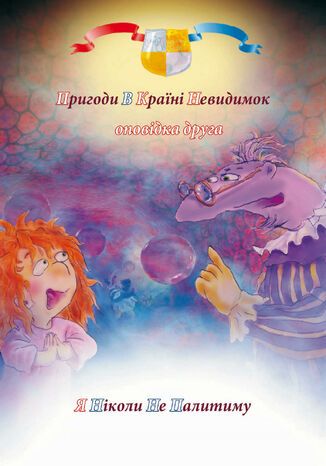 Пригоди В Країні Невидимок

оповідка друга

Я Ніколи Не Палитиму